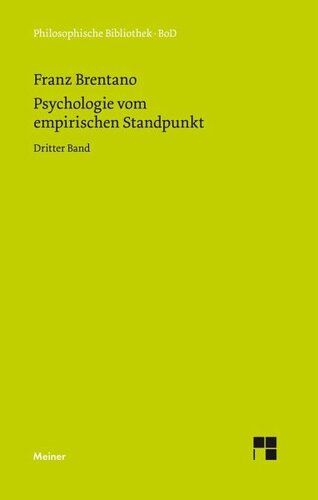 Philosophische Bibliothek · BoD

Franz Brentano

Psychologie vom empirischen Standpunkt

Dritter Band

Meiner